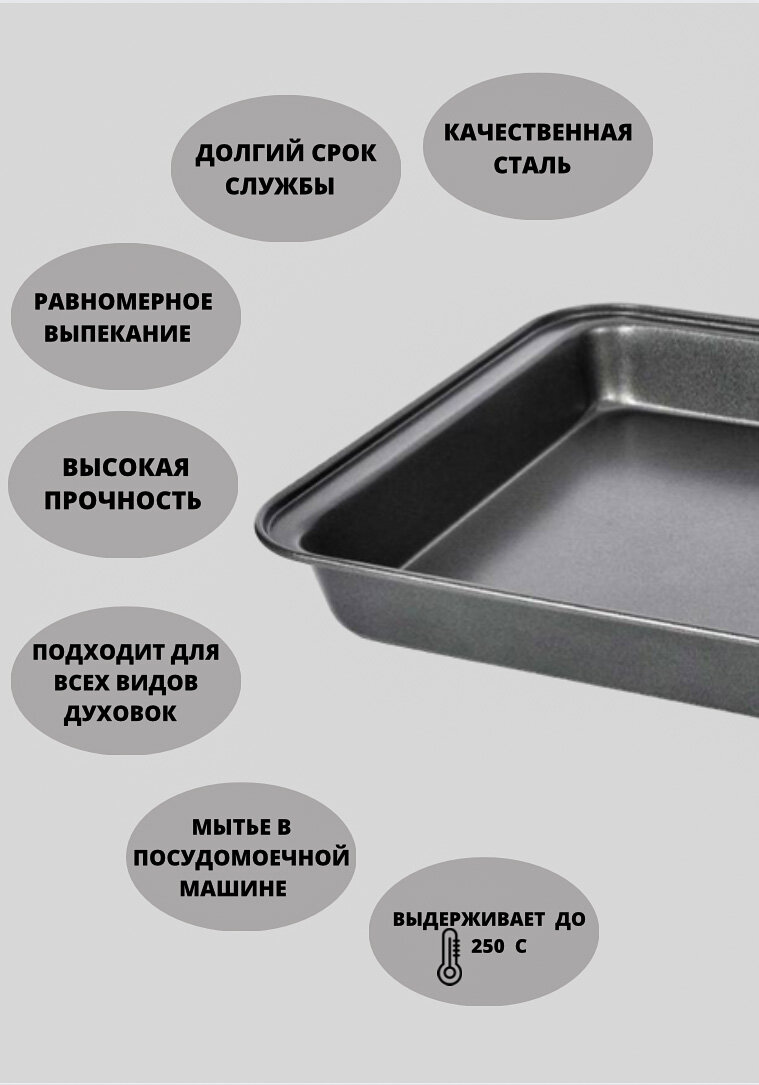 ДОЛГИЙ СРОК
СЛУЖБЫ

КАЧЕСТВЕННАЯ
СТАЛЬ

РАВНОМЕРНОЕ
ВЫПЕКАНИЕ

ВЫСОКАЯ
ПРОЧНОСТЬ

ПОДХОДИТ ДЛЯ
ВСЕХ ВИДОВ
ДУХОВОК

МЫТЬЕ В
ПОСУДОМОЕЧНОЙ
МАШИНЕ

ВЫДЕРЖИВАЕТ ДО
250 С